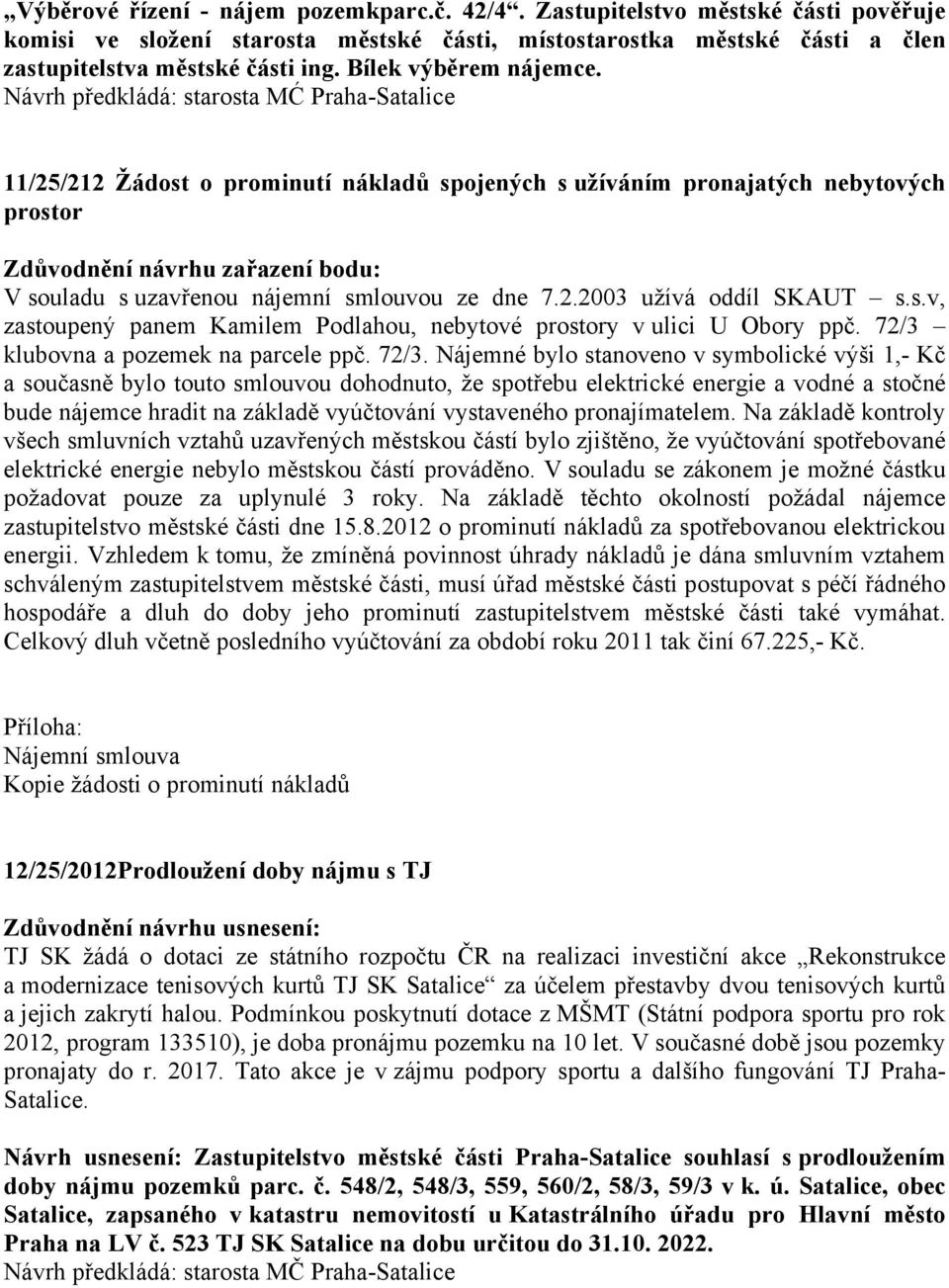 „Výběrové řízení - nájem pozemkparc.č. 42/4“. Zastupitelstvo městské části pověřuje komisi ve složení starosta městské části, místostarostka městské části a člen zastupitelstva městské části ing. Bílek výběrem nájemce.
Návrh předkládá: starosta MĆ Praha-Satalice

11/25/212 Žádost o prominutí nákladů spojených s užíváním pronajatých nebytových prostor

Zdůvodnění návrhu zařazení bodu:
V souladu s uzavřenou nájemní smlouvou ze dne 7.2.2003 užívá oddíl SKAUT – s.s.v, zastoupený panem Kamilem Podlahou, nebytové prostory v ulici U Obory ppč. 72/3 – klubovna a pozemek na parcele ppč. 72/3. Nájemné bylo stanoveno v symbolické výši 1,- Kč a současně bylo touto smlouvou dohodnuto, že spotřebu elektrické energie a vodné a stočné bude nájemce hradit na základě vyúčtování vystaveného pronajímatelem. Na základě kontroly všech smluvních vztahů uzavřených městskou částí bylo zjištěno, že vyúčtování spotřebované elektrické energie nebylo městskou částí prováděno. V souladu se zákonem je možné částku požadovat pouze za uplynulé 3 roky. Na základě těchto okolností požádal nájemce zastupitelstvo městské části dne 15.8.2012 o prominutí nákladů za spotřebovanou elektrickou energii. Vzhledem k tomu, že zmíněná povinnost úhrady nákladů je dána smluvním vztahem schváleným zastupitelstvem městské části, musí úřad městské části postupovat s péčí řádného hospodáře a dluh do doby jeho prominutí zastupitelstvem městské části také vymáhat. Celkový dluh včetně posledního vyúčtování za období roku 2011 tak činí 67.225,- Kč.

Příloha:
Nájemní smlouva
Kopie žádosti o prominutí nákladů

12/25/2012Prodloužení doby nájmu s TJ

Zdůvodnění návrhu usnesení:
TJ SK žádá o dotaci ze státního rozpočtu ČR na realizaci investiční akce „Rekonstrukce a modernizace tenisových kurtů TJ SK Satalice“ za účelem přestavby dvou tenisových kurtů a jejich zakrytí halou. Podmínkou poskytnutí dotace z MŠMT (Státní podpora sportu pro rok 2012, program 133510), je doba pronájmu pozemku na 10 let. V současné době jsou pozemky pronajaty do r. 2017. Tato akce je v zájmu podpory sportu a dalšího fungování TJ Praha-Satalice.

Návrh usnesení: Zastupitelstvo městské části Praha-Satalice souhlasí s prodloužením doby nájmu pozemků parc. č. 548/2, 548/3, 559, 560/2, 58/3, 59/3 v k. ú. Satalice, obec Satalice, zapsaného v katastru nemovitostí u Katastrálního úřadu pro Hlavní město Praha na LV č. 523 TJ SK Satalice na dobu určitou do 31.10. 2022.
Návrh předkládá: starosta MČ Praha-Satalice